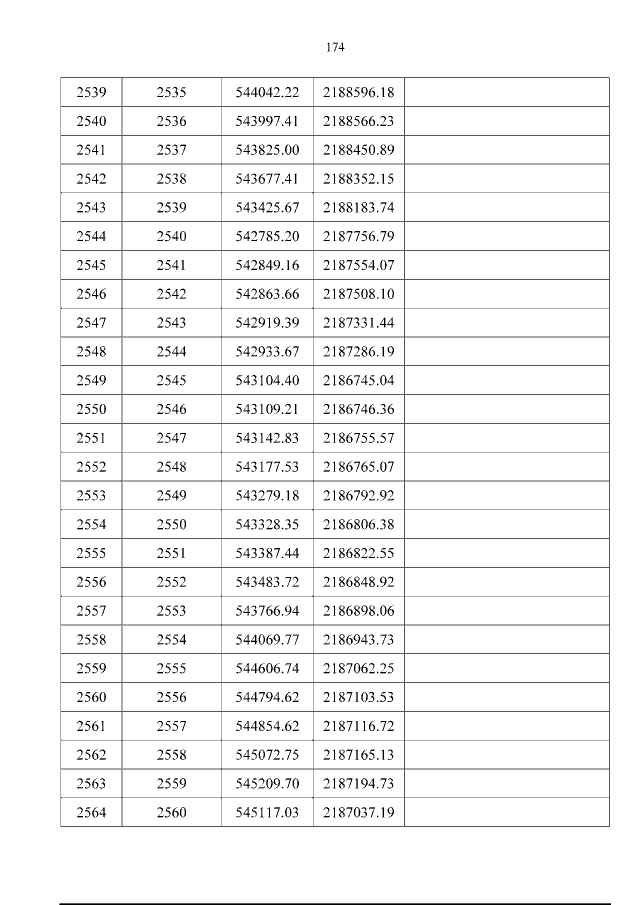 174

| 2539 | 2535 | 544042.22 | 2188596.18 |  |
|---|---|---|---|---|
| 2540 | 2536 | 543997.41 | 2188566.23 |  |
| 2541 | 2537 | 543825.00 | 2188450.89 |  |
| 2542 | 2538 | 543677.41 | 2188352.15 |  |
| 2543 | 2539 | 543425.67 | 2188183.74 |  |
| 2544 | 2540 | 542785.20 | 2187756.79 |  |
| 2545 | 2541 | 542849.16 | 2187554.07 |  |
| 2546 | 2542 | 542863.66 | 2187508.10 |  |
| 2547 | 2543 | 542919.39 | 2187331.44 |  |
| 2548 | 2544 | 542933.67 | 2187286.19 |  |
| 2549 | 2545 | 543104.40 | 2186745.04 |  |
| 2550 | 2546 | 543109.21 | 2186746.36 |  |
| 2551 | 2547 | 543142.83 | 2186755.57 |  |
| 2552 | 2548 | 543177.53 | 2186765.07 |  |
| 2553 | 2549 | 543279.18 | 2186792.92 |  |
| 2554 | 2550 | 543328.35 | 2186806.38 |  |
| 2555 | 2551 | 543387.44 | 2186822.55 |  |
| 2556 | 2552 | 543483.72 | 2186848.92 |  |
| 2557 | 2553 | 543766.94 | 2186898.06 |  |
| 2558 | 2554 | 544069.77 | 2186943.73 |  |
| 2559 | 2555 | 544606.74 | 2187062.25 |  |
| 2560 | 2556 | 544794.62 | 2187103.53 |  |
| 2561 | 2557 | 544854.62 | 2187116.72 |  |
| 2562 | 2558 | 545072.75 | 2187165.13 |  |
| 2563 | 2559 | 545209.70 | 2187194.73 |  |
| 2564 | 2560 | 545117.03 | 2187037.19 |  |